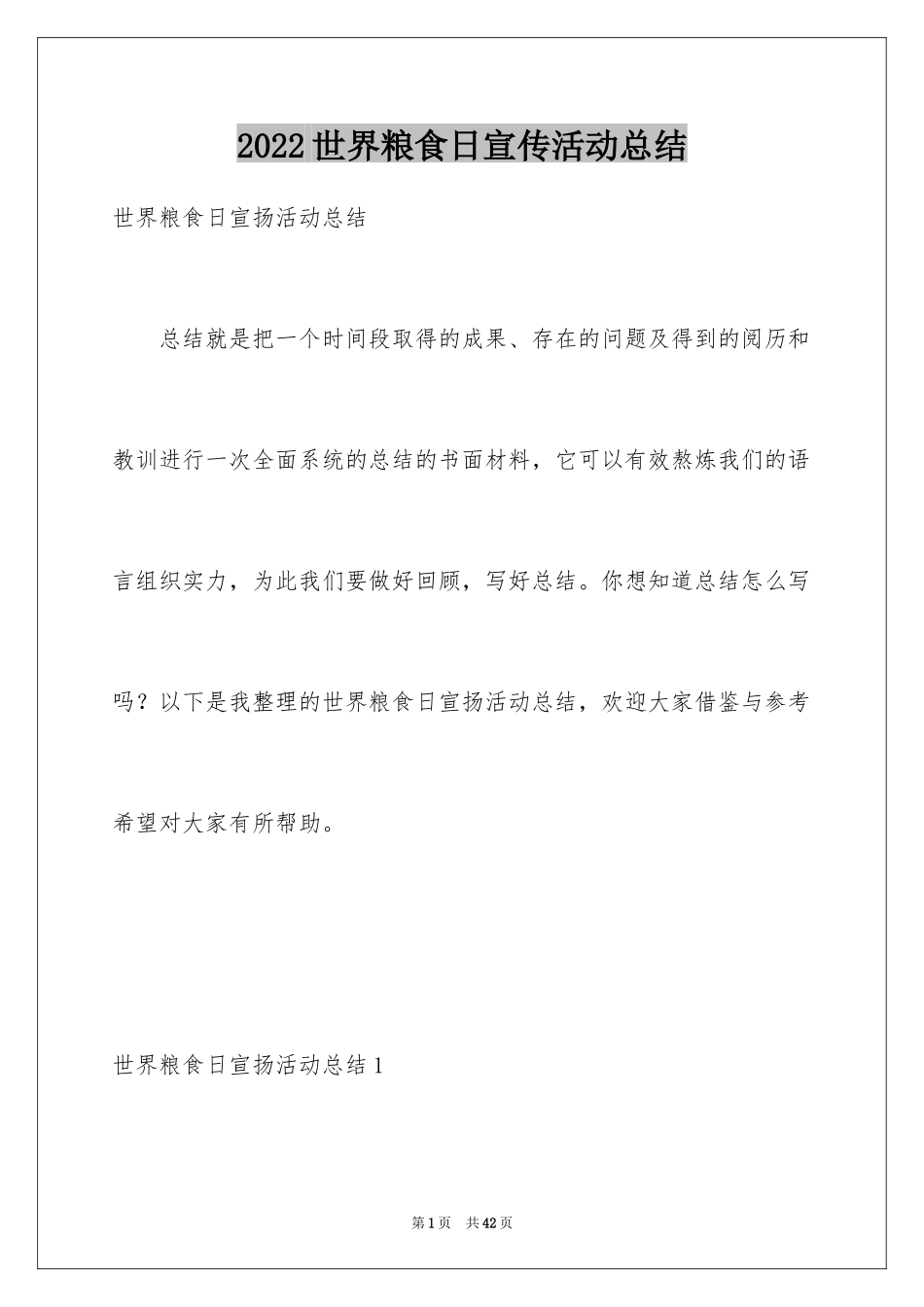 2022世界粮食日宣传活动总结

世界粮食日宣扬活动总结

总结就是把一个时间段取得的成果、存在的问题及得到的阅历和教训进行一次全面系统的总结的书面材料，它可以有效熬炼我们的语言组织实力，为此我们要做好回顾，写好总结。你想知道总结怎么写吗？以下是我整理的世界粮食日宣扬活动总结，欢迎大家借鉴与参考希望对大家有所帮助。

世界粮食日宣扬活动总结1

第1页 共42页